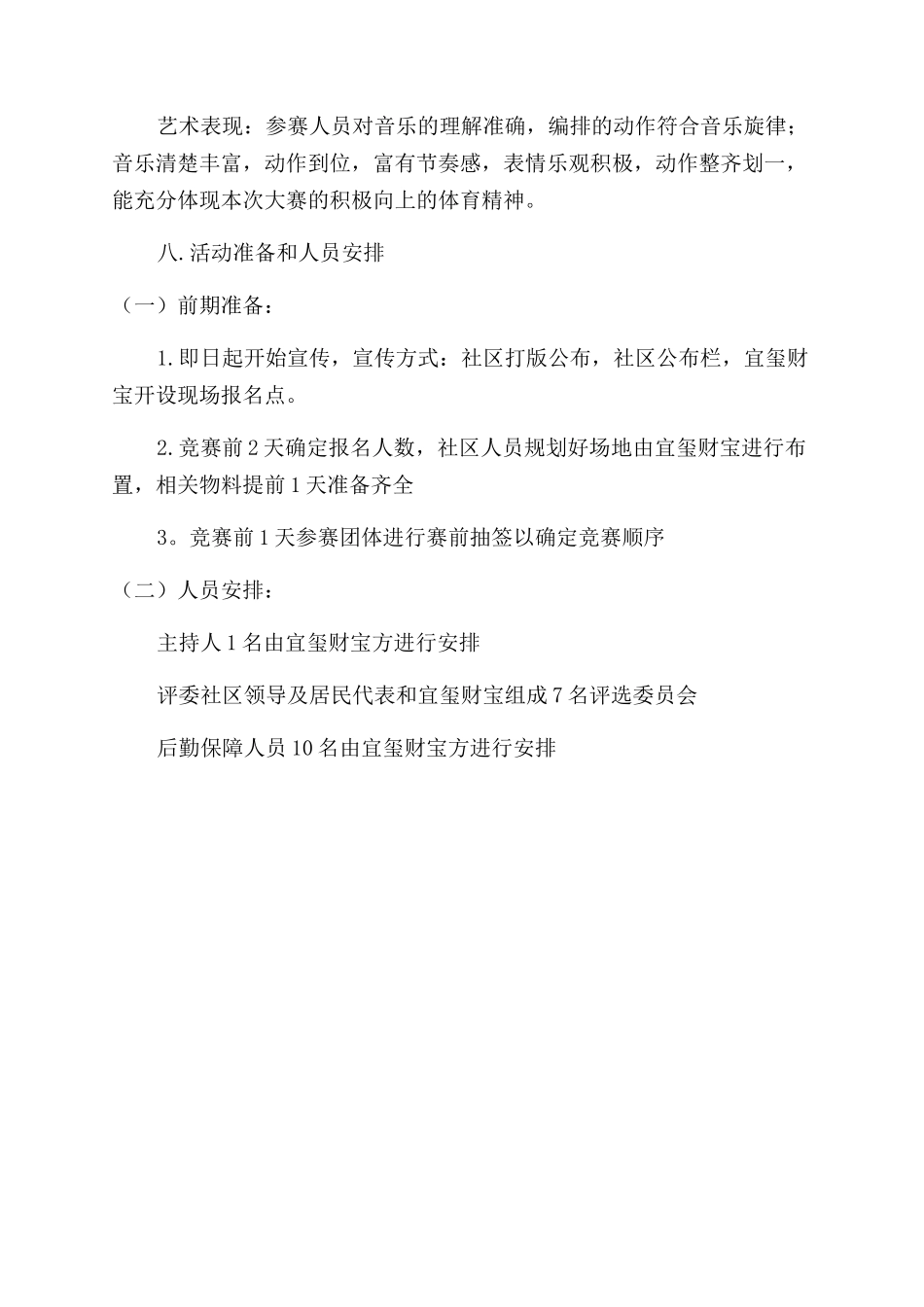 艺术表现：参赛人员对音乐的理解准确，编排的动作符合音乐旋律；音乐清楚丰富，动作到位，富有节奏感，表情乐观积极，动作整齐划一，能充分体现本次大赛的积极向上的体育精神。

八.活动准备和人员安排

（一）前期准备：

1.即日起开始宣传，宣传方式：社区打版公布，社区公布栏，宜玺财宝开设现场报名点。

2.竞赛前2天确定报名人数，社区人员规划好场地由宜玺财宝进行布置，相关物料提前1天准备齐全

3。竞赛前1天参赛团体进行赛前抽签以确定竞赛顺序

（二）人员安排：

主持人1名由宜玺财宝方进行安排

评委社区领导及居民代表和宜玺财宝组成7名评选委员会

后勤保障人员10名由宜玺财宝方进行安排